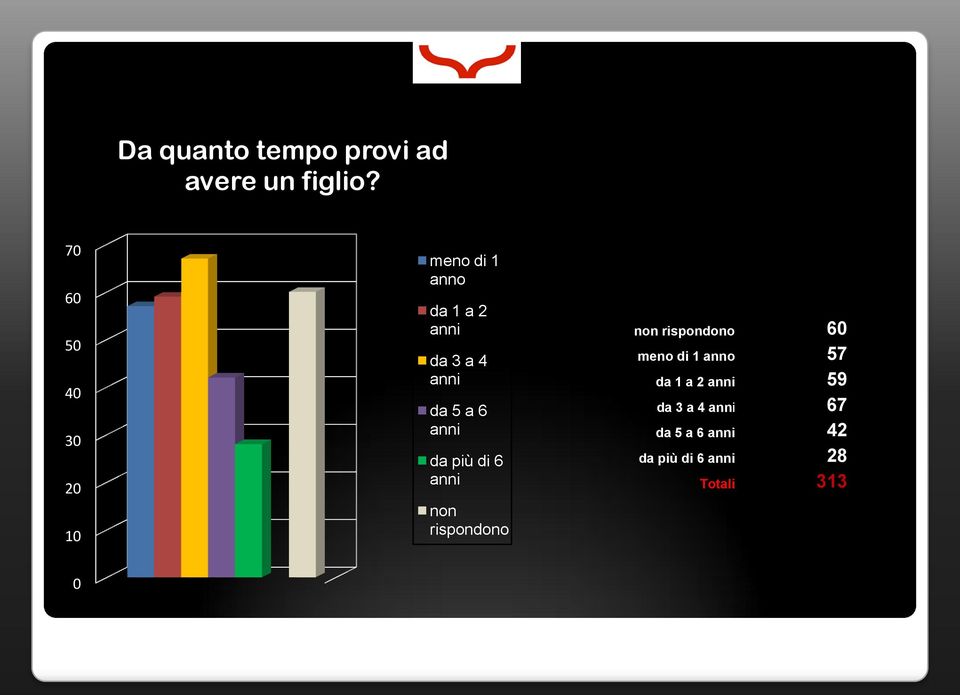 Da quanto tempo provi ad avere un figlio?

70
60
50
40
30
20
10
0

meno di 1 anno
da 1 a 2 anni
da 3 a 4 anni
da 5 a 6 anni
da più di 6 anni
non rispondono

| | |
|---|---|
| non rispondono | 60 |
| meno di 1 anno | 57 |
| da 1 a 2 anni | 59 |
| da 3 a 4 anni | 67 |
| da 5 a 6 anni | 42 |
| da più di 6 anni | 28 |
| Totali | 313 |